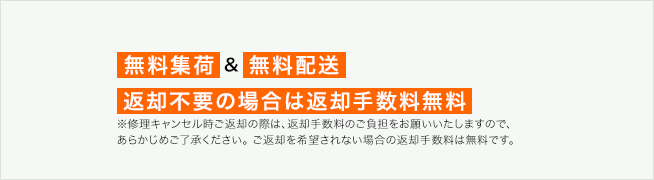 無料集荷 & 無料配送

返却不要の場合は返却手数料無料

※修理キャンセル時ご返却の際は、返却手数料のご負担をお願いいたしますので、あらかじめご了承ください。ご返却を希望されない場合の返却手数料は無料です。